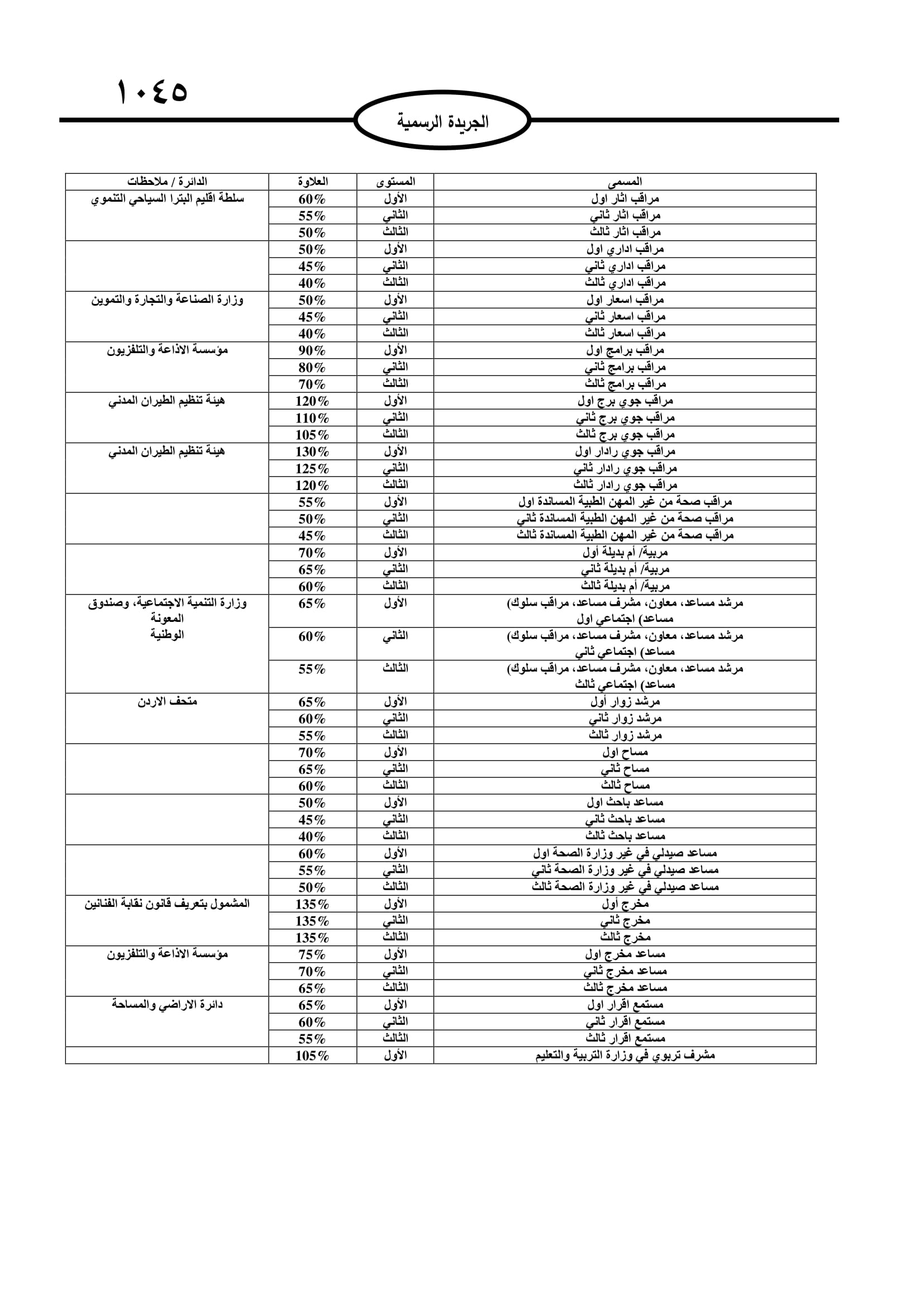 ١٠٤٥

الجريدة الرسمية

| المسمى | المستوى | العلاوة | الدائرة / ملاحظات |
|---|---|---|---|
| مراقب اثار اول | الأول | 60% | سلطة اقليم البترا السياحي التنموي |
| مراقب اثار ثاني | الثاني | 55% | |
| مراقب اثار ثالث | الثالث | 50% | |
| مراقب اداري اول | الأول | 50% | |
| مراقب اداري ثاني | الثاني | 45% | |
| مراقب اداري ثالث | الثالث | 40% | |
| مراقب اسعار اول | الأول | 50% | وزارة الصناعة والتجارة والتموين |
| مراقب اسعار ثاني | الثاني | 45% | |
| مراقب اسعار ثالث | الثالث | 40% | |
| مراقب برامج اول | الأول | 90% | مؤسسة الاذاعة والتلفزيون |
| مراقب برامج ثاني | الثاني | 80% | |
| مراقب برامج ثالث | الثالث | 70% | |
| مراقب جوي برج اول | الأول | 120% | هيئة تنظيم الطيران المدني |
| مراقب جوي برج ثاني | الثاني | 110% | |
| مراقب جوي برج ثالث | الثالث | 105% | |
| مراقب جوي رادار اول | الأول | 130% | هيئة تنظيم الطيران المدني |
| مراقب جوي رادار ثاني | الثاني | 125% | |
| مراقب جوي رادار ثالث | الثالث | 120% | |
| مراقب صحة من غير المهن الطبية المساندة اول | الأول | 55% | |
| مراقب صحة من غير المهن الطبية المساندة ثاني | الثاني | 50% | |
| مراقب صحة من غير المهن الطبية المساندة ثالث | الثالث | 45% | |
| مربية/ أم بديلة أول | الأول | 70% | |
| مربية/ أم بديلة ثاني | الثاني | 65% | |
| مربية/ أم بديلة ثالث | الثالث | 60% | |
| مرشد مساعد، معاون، مشرف مساعد، مراقب سلوك) مساعد) اجتماعي اول | الأول | 65% | وزارة التنمية الاجتماعية، وصندوق المعونة الوطنية |
| مرشد مساعد، معاون، مشرف مساعد، مراقب سلوك) مساعد) اجتماعي ثاني | الثاني | 60% | |
| مرشد مساعد، معاون، مشرف مساعد، مراقب سلوك) مساعد) اجتماعي ثالث | الثالث | 55% | |
| مرشد زوار أول | الأول | 65% | متحف الاردن |
| مرشد زوار ثاني | الثاني | 60% | |
| مرشد زوار ثالث | الثالث | 55% | |
| مساح اول | الأول | 70% | |
| مساح ثاني | الثاني | 65% | |
| مساح ثالث | الثالث | 60% | |
| مساعد باحث اول | الأول | 50% | |
| مساعد باحث ثاني | الثاني | 45% | |
| مساعد باحث ثالث | الثالث | 40% | |
| مساعد صيدلي في غير وزارة الصحة اول | الأول | 60% | |
| مساعد صيدلي في غير وزارة الصحة ثاني | الثاني | 55% | |
| مساعد صيدلي في غير وزارة الصحة ثالث | الثالث | 50% | |
| مخرج أول | الأول | 135% | المشمول بتعريف قانون نقابة الفنانين |
| مخرج ثاني | الثاني | 135% | |
| مخرج ثالث | الثالث | 135% | |
| مساعد مخرج اول | الأول | 75% | مؤسسة الاذاعة والتلفزيون |
| مساعد مخرج ثاني | الثاني | 70% | |
| مساعد مخرج ثالث | الثالث | 65% | |
| مستمع اقرار اول | الأول | 65% | دائرة الاراضي والمساحة |
| مستمع اقرار ثاني | الثاني | 60% | |
| مستمع اقرار ثالث | الثالث | 55% | |
| مشرف تربوي في وزارة التربية والتعليم | الأول | 105% | |